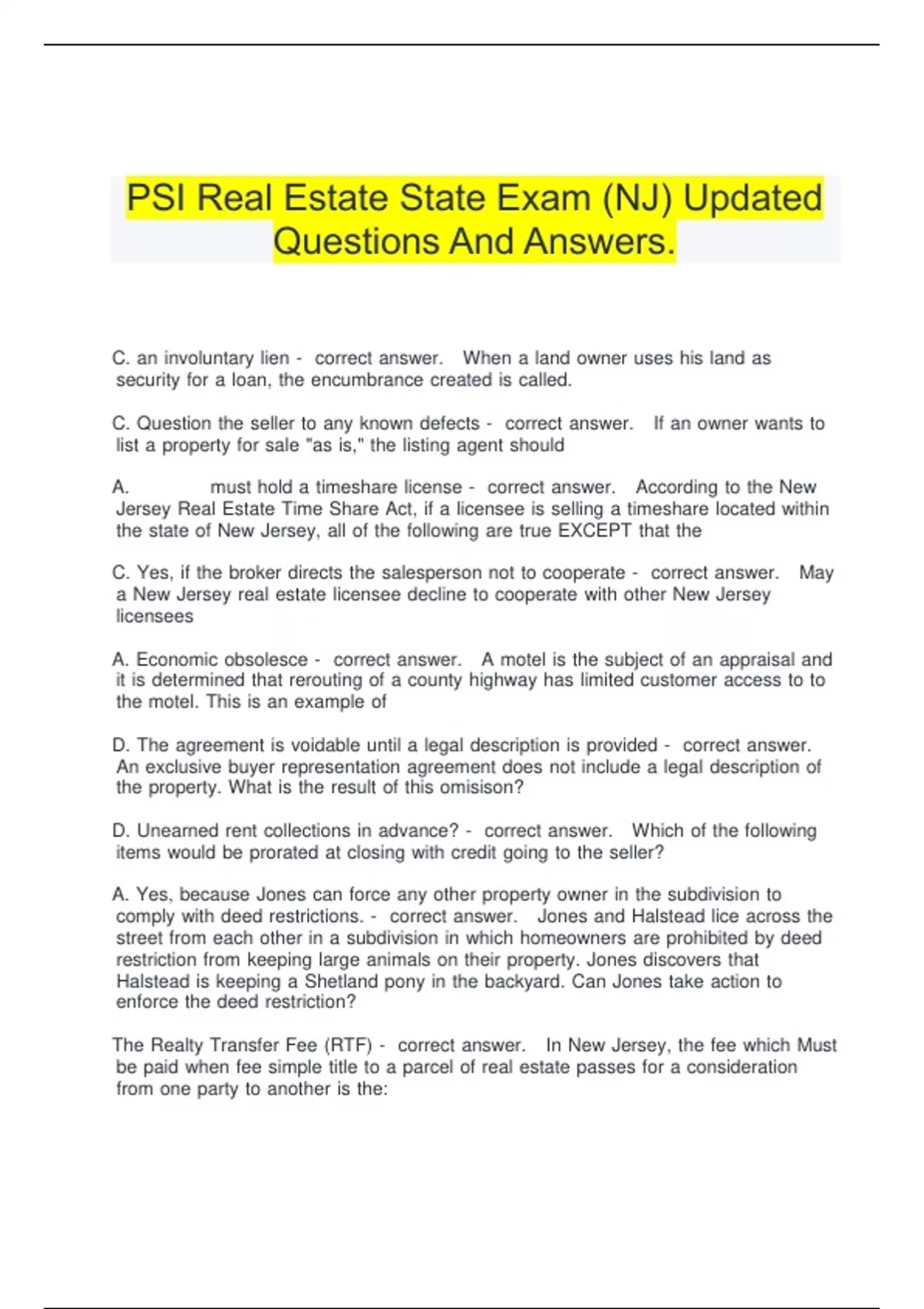 PSI Real Estate State Exam (NJ) Updated Questions And Answers.

C. an involuntary lien - correct answer. When a land owner uses his land as security for a loan, the encumbrance created is called.

C. Question the seller to any known defects - correct answer. If an owner wants to list a property for sale "as is," the listing agent should

A. must hold a timeshare license - correct answer. According to the New Jersey Real Estate Time Share Act, if a licensee is selling a timeshare located within the state of New Jersey, all of the following are true EXCEPT that the

C. Yes, if the broker directs the salesperson not to cooperate - correct answer. May a New Jersey real estate licensee decline to cooperate with other New Jersey licensees

A. Economic obsolesce - correct answer. A motel is the subject of an appraisal and it is determined that rerouting of a county highway has limited customer access to to the motel. This is an example of

D. The agreement is voidable until a legal description is provided - correct answer. An exclusive buyer representation agreement does not include a legal description of the property. What is the result of this omisison?

D. Unearned rent collections in advance? - correct answer. Which of the following items would be prorated at closing with credit going to the seller?

A. Yes, because Jones can force any other property owner in the subdivision to comply with deed restrictions. - correct answer. Jones and Halstead lice across the street from each other in a subdivision in which homeowners are prohibited by deed restriction from keeping large animals on their property. Jones discovers that Halstead is keeping a Shetland pony in the backyard. Can Jones take action to enforce the deed restriction?

The Realty Transfer Fee (RTF) - correct answer. In New Jersey, the fee which Must be paid when fee simple title to a parcel of real estate passes for a consideration from one party to another is the: